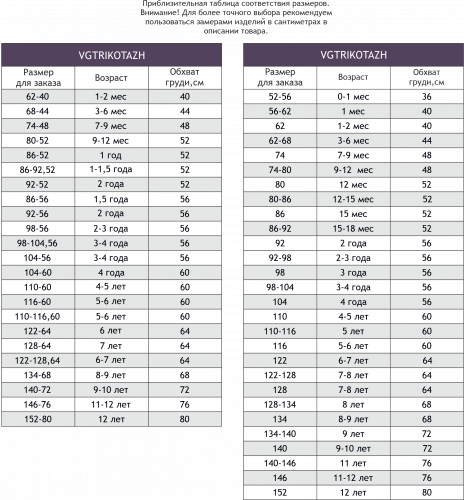 Приблизительная таблица соответствия размеров. Внимание! Для более точного выбора рекомендуем пользоваться замерами изделий в сантиметрах в описании товара.

VGTRIKOTAZH

| Размер для заказа | Возраст | Обхват груди,см |
|---|---|---|
| 62-40 | 1-2 мес | 40 |
| 68-44 | 3-6 мес | 44 |
| 74-48 | 7-9 мес | 48 |
| 80-52 | 9-12 мес | 52 |
| 86-52 | 1 год | 52 |
| 86-92,52 | 1-1,5 года | 52 |
| 92-52 | 2 года | 52 |
| 86-56 | 1,5 года | 56 |
| 92-56 | 2 года | 56 |
| 98-56 | 2-3 года | 56 |
| 98-104,56 | 3-4 года | 56 |
| 104-56 | 3-4 года | 56 |
| 104-60 | 4 года | 60 |
| 110-60 | 4-5 лет | 60 |
| 116-60 | 5-6 лет | 60 |
| 110-116,60 | 5-6 лет | 60 |
| 122-64 | 6 лет | 64 |
| 128-64 | 7 лет | 64 |
| 122-128,64 | 6-7 лет | 64 |
| 134-68 | 8-9 лет | 68 |
| 140-72 | 9-10 лет | 72 |
| 146-76 | 11-12 лет | 76 |
| 152-80 | 12 лет | 80 |

VGTRIKOTAZH

| Размер для заказа | Возраст | Обхват груди,см |
|---|---|---|
| 52-56 | 0-1 мес | 36 |
| 56-62 | 1 мес | 40 |
| 62 | 1-2 мес | 40 |
| 62-68 | 3-6 мес | 44 |
| 74 | 7-9 мес | 48 |
| 74-80 | 9-12 мес | 48 |
| 80 | 12 мес | 52 |
| 80-86 | 12-15 мес | 52 |
| 86 | 15 мес | 52 |
| 86-92 | 15-18 мес | 52 |
| 92 | 2 года | 56 |
| 92-98 | 2-3 года | 56 |
| 98 | 3 года | 56 |
| 98-104 | 3-4 года | 56 |
| 104 | 4 года | 56 |
| 110 | 4-5 лет | 60 |
| 110-116 | 5 лет | 60 |
| 116 | 5-6 лет | 60 |
| 122 | 6-7 лет | 64 |
| 122-128 | 7-8 лет | 64 |
| 128 | 7-8 лет | 64 |
| 128-134 | 8 лет | 68 |
| 134 | 8-9 лет | 68 |
| 134-140 | 9 лет | 72 |
| 140 | 9-10 лет | 72 |
| 140-146 | 11 лет | 76 |
| 146 | 11-12 лет | 76 |
| 152 | 12 лет | 80 |